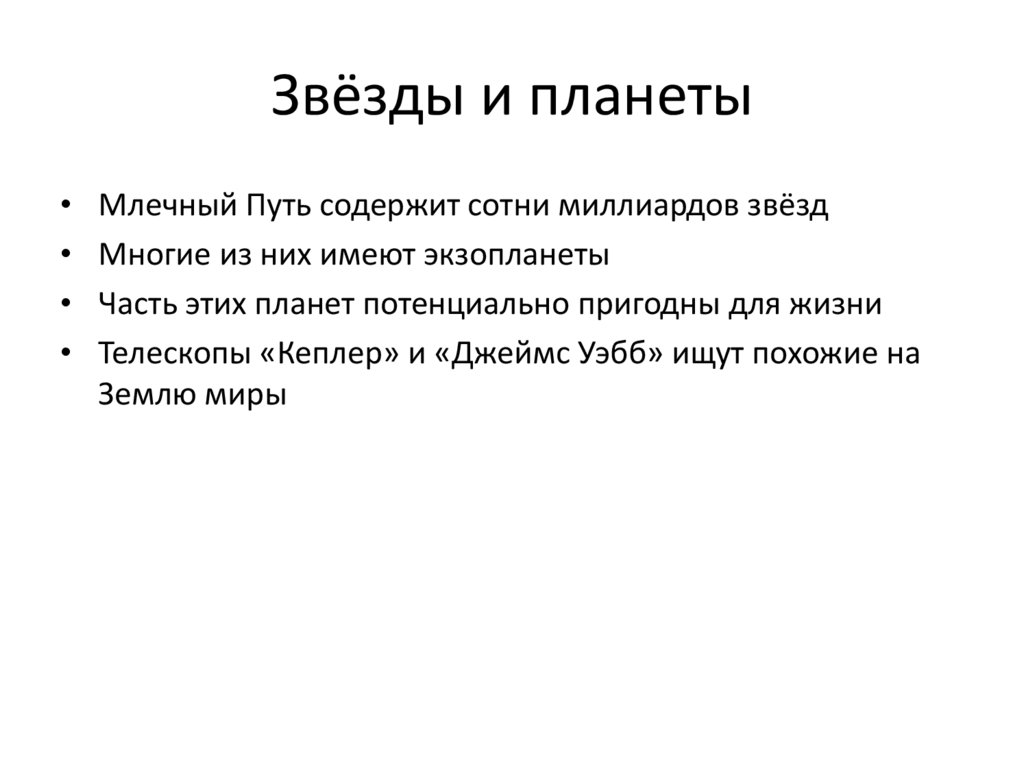 Звёзды и планеты

• Млечный Путь содержит сотни миллиардов звёзд
• Многие из них имеют экзопланеты
• Часть этих планет потенциально пригодны для жизни
• Телескопы «Кеплер» и «Джеймс Уэбб» ищут похожие на Землю миры